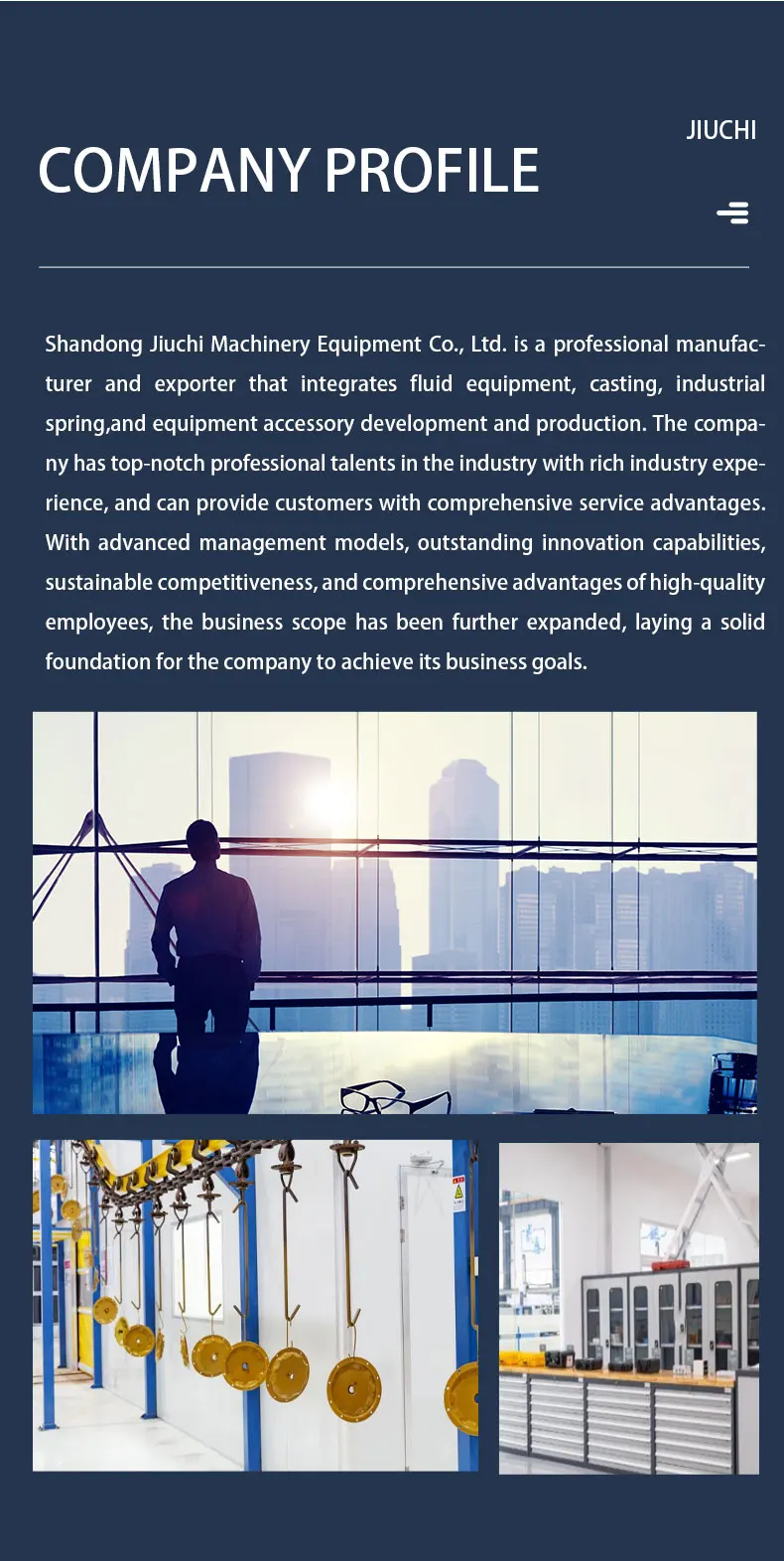 JIUCHI

COMPANY PROFILE

Shandong Jiuchi Machinery Equipment Co., Ltd. is a professional manufacturer and exporter that integrates fluid equipment, casting, industrial spring,and equipment accessory development and production. The company has top-notch professional talents in the industry with rich industry experience, and can provide customers with comprehensive service advantages. With advanced management models, outstanding innovation capabilities, sustainable competitiveness, and comprehensive advantages of high-quality employees, the business scope has been further expanded, laying a solid foundation for the company to achieve its business goals.